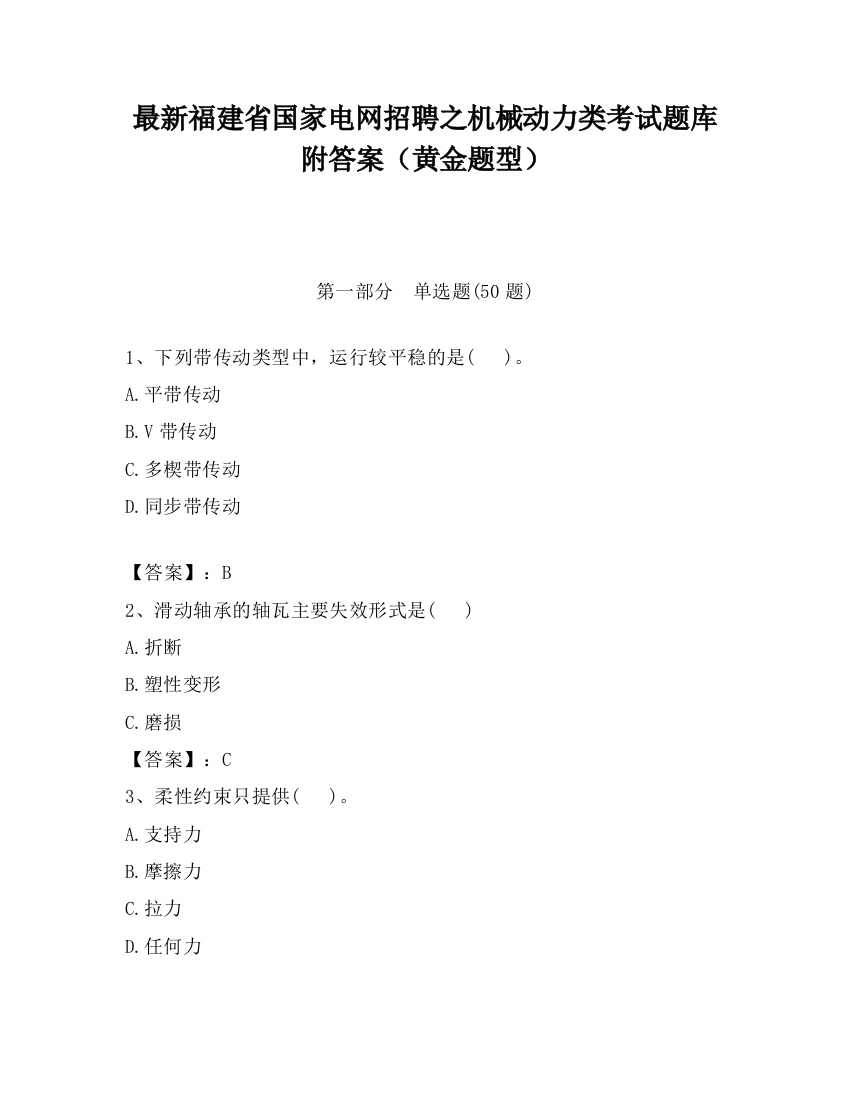 最新福建省国家电网招聘之机械动力类考试题库附答案（黄金题型）

第一部分　单选题(50 题)

1、下列带传动类型中，运行较平稳的是(　　)。

A.平带传动

B.V 带传动

C.多楔带传动

D.同步带传动

【答案】：B

2、滑动轴承的轴瓦主要失效形式是(　　)

A.折断

B.塑性变形

C.磨损

【答案】：C

3、柔性约束只提供(　　)。

A.支持力

B.摩擦力

C.拉力

D.任何力